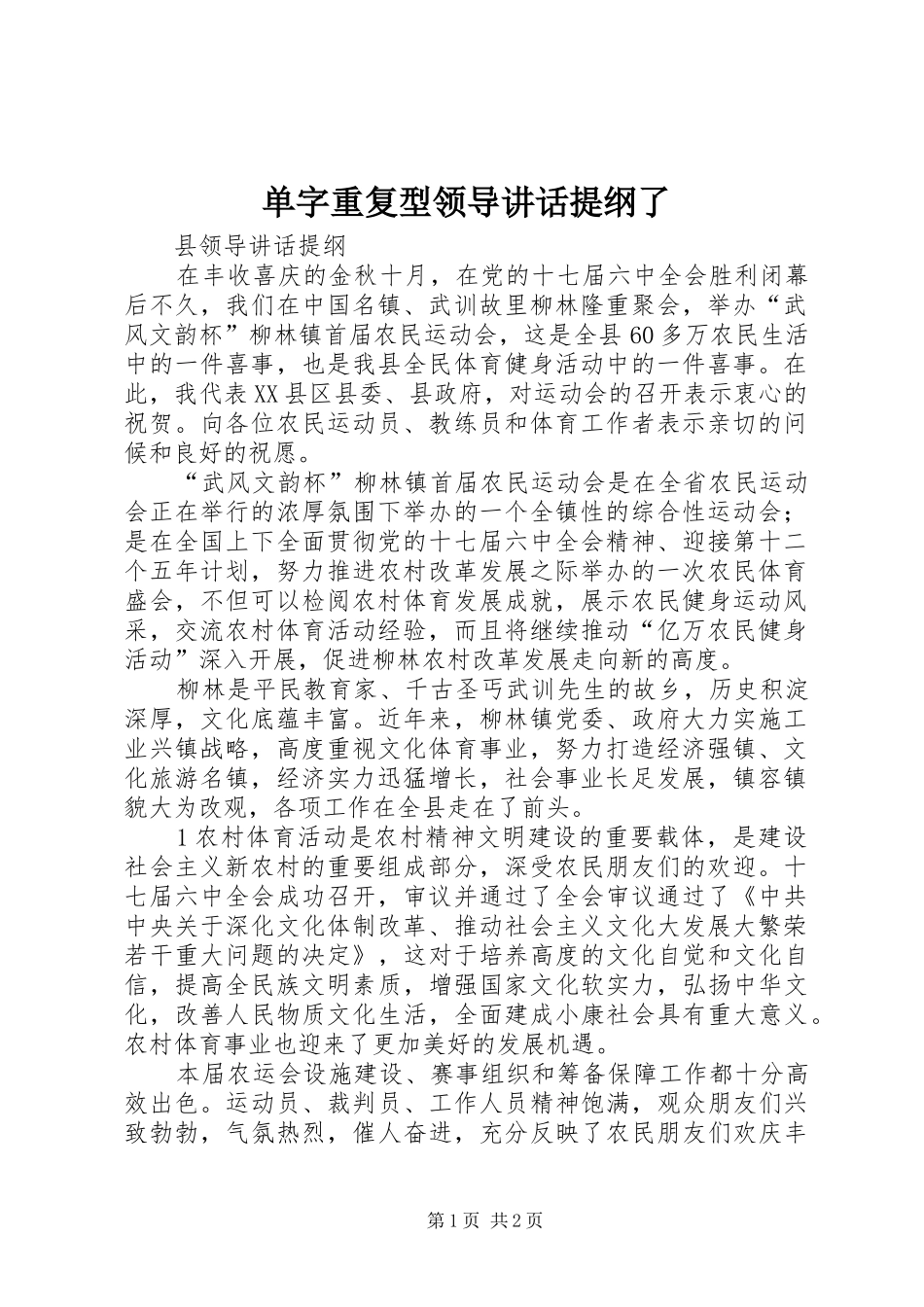 单字重复型领导讲话提纲了

县领导讲话提纲

在丰收喜庆的金秋十月，在党的十七届六中全会胜利闭幕后不久，我们在中国名镇、武训故里柳林隆重聚会，举办“武风文韵杯”柳林镇首届农民运动会，这是全县60多万农民生活中的一件喜事，也是我县全民体育健身活动中的一件喜事。在此，我代表XX县区县委、县政府，对运动会的召开表示衷心的祝贺。向各位农民运动员、教练员和体育工作者表示亲切的问候和良好的祝愿。

“武风文韵杯”柳林镇首届农民运动会是在全省农民运动会正在举行的浓厚氛围下举办的一个全镇性的综合性运动会；是在全国上下全面贯彻党的十七届六中全会精神、迎接第十二个五年计划，努力推进农村改革发展之际举办的一次农民体育盛会，不但可以检阅农村体育发展成就，展示农民健身运动风采，交流农村体育活动经验，而且将继续推动“亿万农民健身活动”深入开展，促进柳林农村改革发展走向新的高度。

柳林是平民教育家、千古圣丐武训先生的故乡，历史积淀深厚，文化底蕴丰富。近年来，柳林镇党委、政府大力实施工业兴镇战略，高度重视文化体育事业，努力打造经济强镇、文化旅游名镇，经济实力迅猛增长，社会事业长足发展，镇容镇貌大为改观，各项工作在全县走在了前头。

1农村体育活动是农村精神文明建设的重要载体，是建设社会主义新农村的重要组成部分，深受农民朋友们的欢迎。十七届六中全会成功召开，审议并通过了全会审议通过了《中共中央关于深化文化体制改革、推动社会主义文化大发展大繁荣若干重大问题的决定》，这对于培养高度的文化自觉和文化自信，提高全民族文明素质，增强国家文化软实力，弘扬中华文化，改善人民物质文化生活，全面建成小康社会具有重大意义。农村体育事业也迎来了更加美好的发展机遇。

本届农运会设施建设、赛事组织和筹备保障工作都十分高效出色。运动员、裁判员、工作人员精神饱满，观众朋友们兴致勃勃，气氛热烈，催人奋进，充分反映了农民朋友们欢庆丰

第1页 共2页